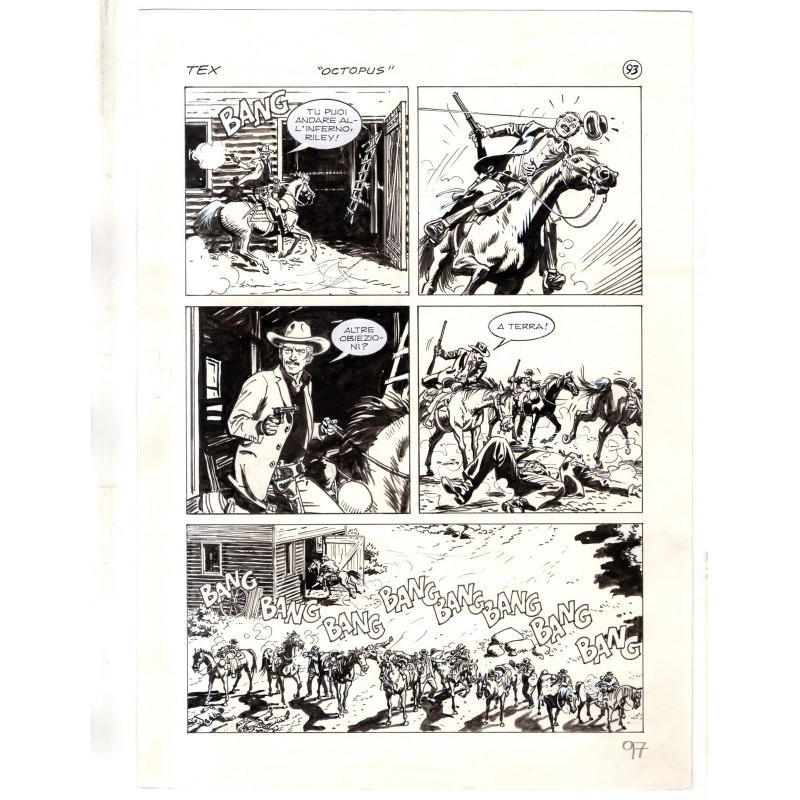 TEX "OCTOPUS" 93

BANG

TU PUOI ANDARE ALL'INFERNO, RILEY!

ALTRE OBIEZIONI?

A TERRA!

BANG BANG BANG BANG BANG BANG BANG BANG

97